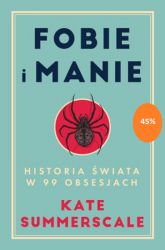 FOBIE
i MANIE

45%

HISTORIA ŚWIATA
W 99 OBSESJACH

KATE
SUMMERSCALE